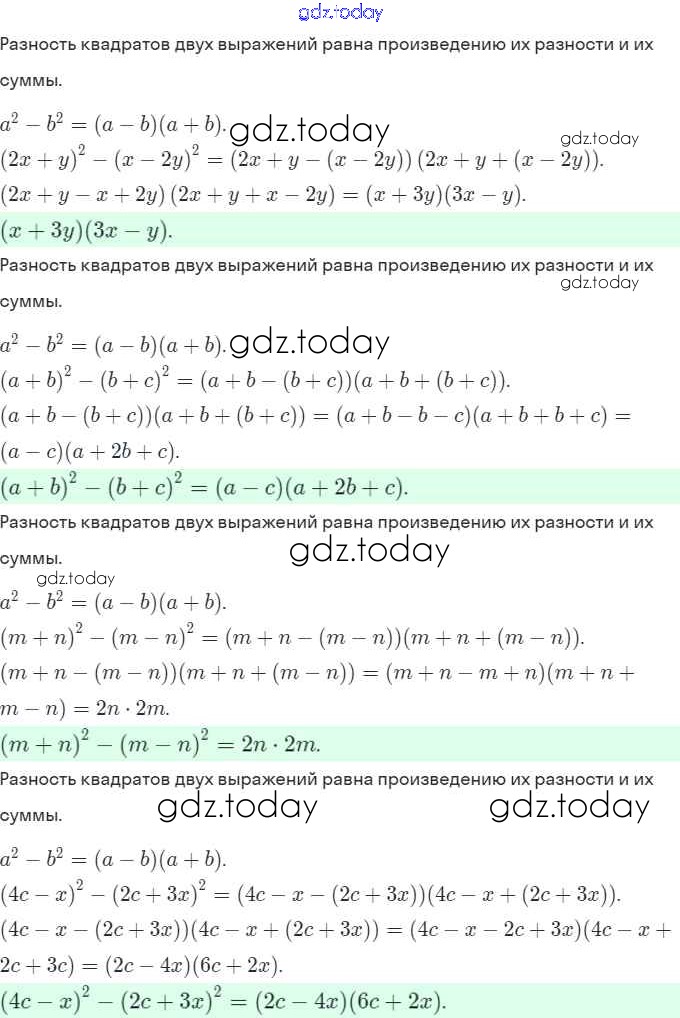 Разность квадратов двух выражений равна произведению их разности и их суммы.

$a^2 - b^2 = (a - b)(a + b)$.

$(2x + y)^2 - (x - 2y)^2 = (2x + y - (x - 2y))(2x + y + (x - 2y))$.

$(2x + y - x + 2y)(2x + y + x - 2y) = (x + 3y)(3x - y)$.

$(x + 3y)(3x - y)$.

Разность квадратов двух выражений равна произведению их разности и их суммы.

$a^2 - b^2 = (a - b)(a + b)$.

$(a + b)^2 - (b + c)^2 = (a + b - (b + c))(a + b + (b + c))$.

$(a + b - (b + c))(a + b + (b + c)) = (a + b - b - c)(a + b + b + c) = (a - c)(a + 2b + c)$.

$(a + b)^2 - (b + c)^2 = (a - c)(a + 2b + c)$.

Разность квадратов двух выражений равна произведению их разности и их суммы.

$a^2 - b^2 = (a - b)(a + b)$.

$(m + n)^2 - (m - n)^2 = (m + n - (m - n))(m + n + (m - n))$.

$(m + n - (m - n))(m + n + (m - n)) = (m + n - m + n)(m + n + m - n) = 2n \cdot 2m$.

$(m + n)^2 - (m - n)^2 = 2n \cdot 2m$.

Разность квадратов двух выражений равна произведению их разности и их суммы.

$a^2 - b^2 = (a - b)(a + b)$.

$(4c - x)^2 - (2c + 3x)^2 = (4c - x - (2c + 3x))(4c - x + (2c + 3x))$.

$(4c - x - (2c + 3x))(4c - x + (2c + 3x)) = (4c - x - 2c + 3x)(4c - x + 2c + 3c) = (2c - 4x)(6c + 2x)$.

$(4c - x)^2 - (2c + 3x)^2 = (2c - 4x)(6c + 2x)$.

gdz.today